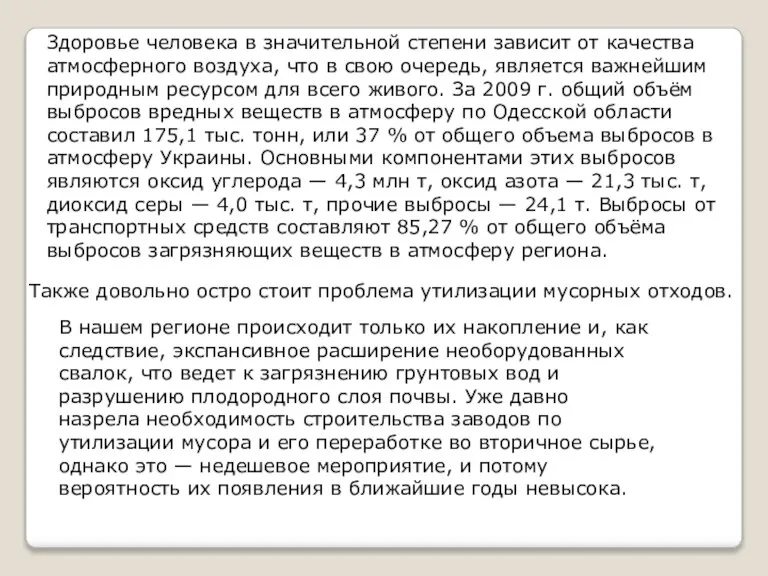 Здоровье человека в значительной степени зависит от качества атмосферного воздуха, что в свою очередь, является важнейшим природным ресурсом для всего живого. За 2009 г. общий объём выбросов вредных веществ в атмосферу по Одесской области составил 175,1 тыс. тонн, или 37 % от общего объема выбросов в атмосферу Украины. Основными компонентами этих выбросов являются оксид углерода — 4,3 млн т, оксид азота — 21,3 тыс. т, диоксид серы — 4,0 тыс. т, прочие выбросы — 24,1 т. Выбросы от транспортных средств составляют 85,27 % от общего объёма выбросов загрязняющих веществ в атмосферу региона.

Также довольно остро стоит проблема утилизации мусорных отходов.

В нашем регионе происходит только их накопление и, как следствие, экспансивное расширение необорудованных свалок, что ведет к загрязнению грунтовых вод и разрушению плодородного слоя почвы. Уже давно назрела необходимость строительства заводов по утилизации мусора и его переработке во вторичное сырье, однако это — недешевое мероприятие, и потому вероятность их появления в ближайшие годы невысока.